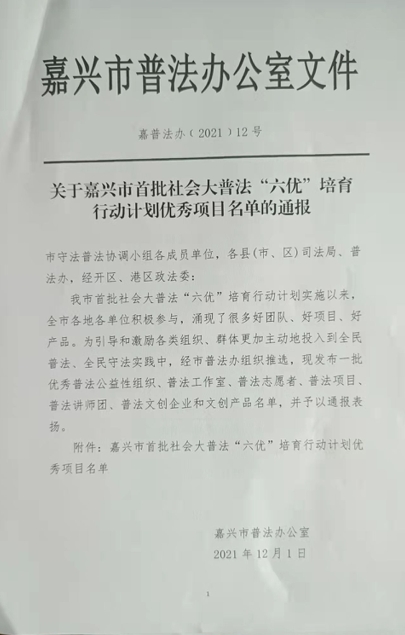 嘉兴市普法办公室文件

嘉普法办（2021）12号

关于嘉兴市首批社会大普法“六优”培育行动计划优秀项目名单的通报

市守法普法协调小组各成员单位，各县(市、区)司法局、普法办，经开区、港区政法委：

我市首批社会大普法“六优”培育行动计划实施以来，全市各地各单位积极参与，涌现了很多好团队、好项目、好产品。为引导和激励各类组织、群体更加主动地投入到全民普法、全民守法实践中，经市普法办组织推选，现发布一批优秀普法公益性组织、普法工作室、普法志愿者、普法项目、普法讲师团、普法文创企业和文创产品名单，并予以通报表扬。

附件：嘉兴市首批社会大普法“六优”培育行动计划优秀项目名单

嘉兴市普法办公室
2021年12月1日

1